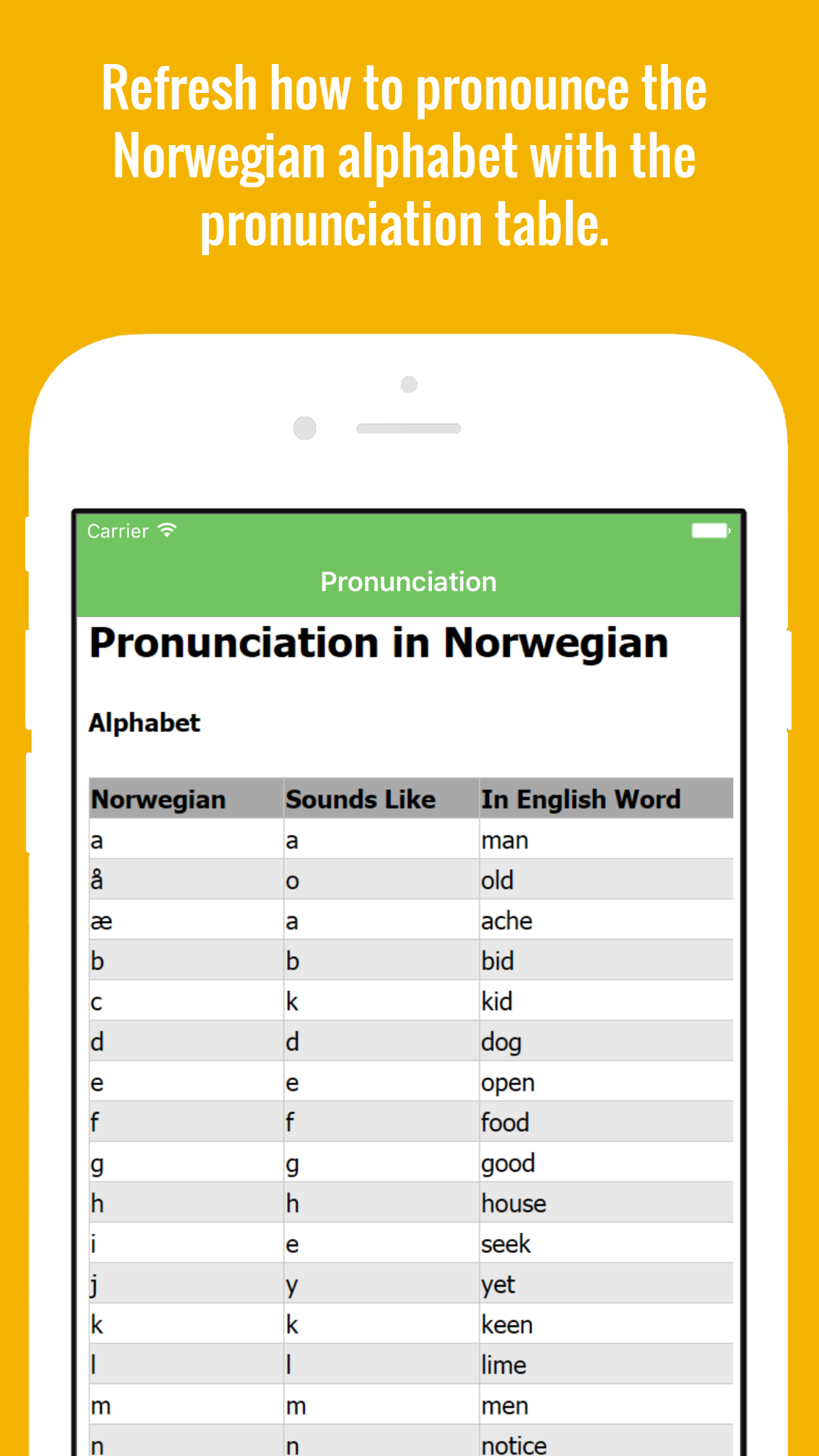 Refresh how to pronounce the Norwegian alphabet with the pronunciation table.

Carrier

Pronunciation

Pronunciation in Norwegian

Alphabet

| Norwegian | Sounds Like | In English Word |
|---|---|---|
| a | a | man |
| å | o | old |
| æ | a | ache |
| b | b | bid |
| c | k | kid |
| d | d | dog |
| e | e | open |
| f | f | food |
| g | g | good |
| h | h | house |
| i | e | seek |
| j | y | yet |
| k | k | keen |
| l | l | lime |
| m | m | men |
| n | n | notice |